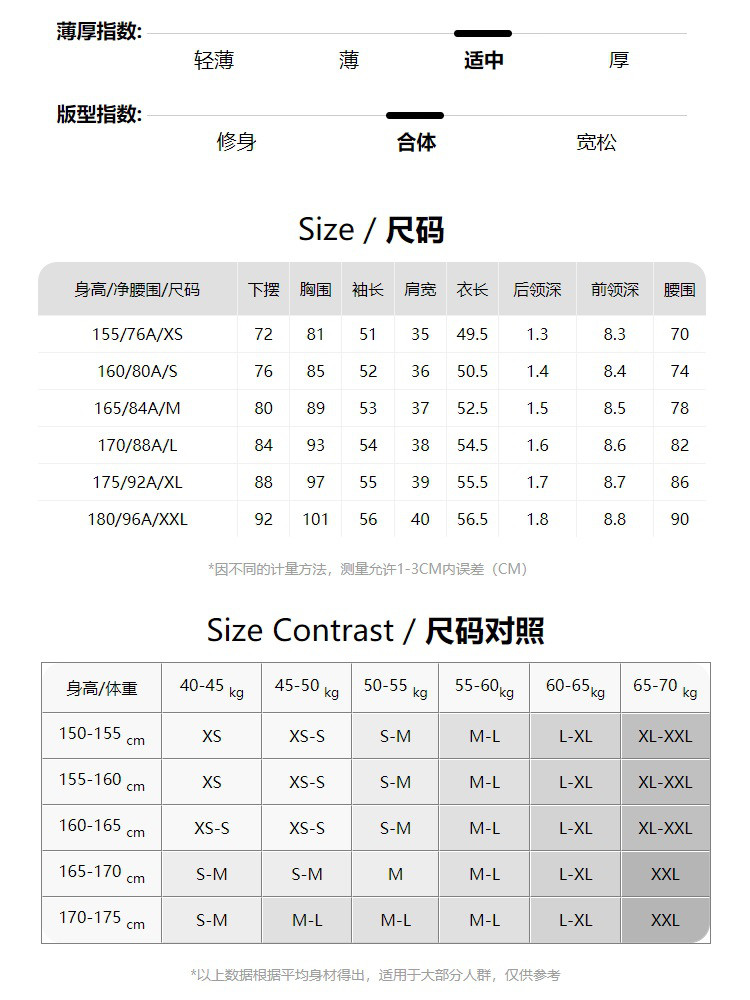 薄厚指数:
轻薄 薄 适中 厚

版型指数:
修身 合体 宽松

Size / 尺码

| 身高/净腰围/尺码 | 下摆 | 胸围 | 袖长 | 肩宽 | 衣长 | 后领深 | 前领深 | 腰围 |
|---|---|---|---|---|---|---|---|---|
| 155/76A/XS | 72 | 81 | 51 | 35 | 49.5 | 1.3 | 8.3 | 70 |
| 160/80A/S | 76 | 85 | 52 | 36 | 50.5 | 1.4 | 8.4 | 74 |
| 165/84A/M | 80 | 89 | 53 | 37 | 52.5 | 1.5 | 8.5 | 78 |
| 170/88A/L | 84 | 93 | 54 | 38 | 54.5 | 1.6 | 8.6 | 82 |
| 175/92A/XL | 88 | 97 | 55 | 39 | 55.5 | 1.7 | 8.7 | 86 |
| 180/96A/XXL | 92 | 101 | 56 | 40 | 56.5 | 1.8 | 8.8 | 90 |

*因不同的计量方法，测量允许1-3CM内误差（CM）

Size Contrast / 尺码对照

| 身高/体重 | 40-45 kg | 45-50 kg | 50-55 kg | 55-60kg | 60-65kg | 65-70 kg |
|---|---|---|---|---|---|---|
| 150-155 cm | XS | XS-S | S-M | M-L | L-XL | XL-XXL |
| 155-160 cm | XS | XS-S | S-M | M-L | L-XL | XL-XXL |
| 160-165 cm | XS-S | XS-S | S-M | M-L | L-XL | XL-XXL |
| 165-170 cm | S-M | S-M | M | M-L | L-XL | XXL |
| 170-175 cm | S-M | M-L | M-L | M-L | L-XL | XXL |

*以上数据根据平均身材得出，适用于大部分人群，仅供参考